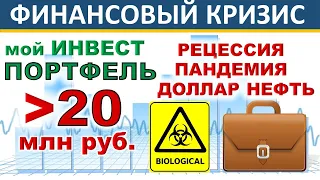 ФИНАНСОВЫЙ КРИЗИС

мой ИНВЕСТ ПОРТФЕЛЬ

>20 млн руб.

РЕЦЕССИЯ ПАНДЕМИЯ ДОЛЛАР НЕФТЬ

BIOLOGICAL